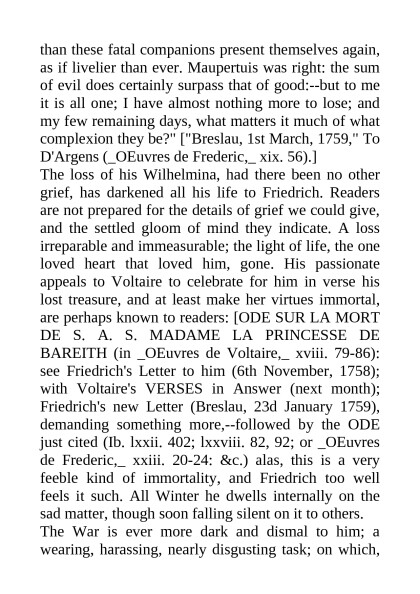 than these fatal companions present themselves again, as if livelier than ever. Maupertuis was right: the sum of evil does certainly surpass that of good:--but to me it is all one; I have almost nothing more to lose; and my few remaining days, what matters it much of what complexion they be?" ["Breslau, 1st March, 1759," To D'Argens (_OEuvres de Frederic,_ xix. 56).]
The loss of his Wilhelmina, had there been no other grief, has darkened all his life to Friedrich. Readers are not prepared for the details of grief we could give, and the settled gloom of mind they indicate. A loss irreparable and immeasurable; the light of life, the one loved heart that loved him, gone. His passionate appeals to Voltaire to celebrate for him in verse his lost treasure, and at least make her virtues immortal, are perhaps known to readers: [ODE SUR LA MORT DE S. A. S. MADAME LA PRINCESSE DE BAREITH (in _OEuvres de Voltaire,_ xviii. 79-86): see Friedrich's Letter to him (6th November, 1758); with Voltaire's VERSES in Answer (next month); Friedrich's new Letter (Breslau, 23d January 1759), demanding something more,--followed by the ODE just cited (Ib. lxxii. 402; lxxviii. 82, 92; or _OEuvres de Frederic,_ xxiii. 20-24: &c.) alas, this is a very feeble kind of immortality, and Friedrich too well feels it such. All Winter he dwells internally on the sad matter, though soon falling silent on it to others.
The War is ever more dark and dismal to him; a wearing, harassing, nearly disgusting task; on which,